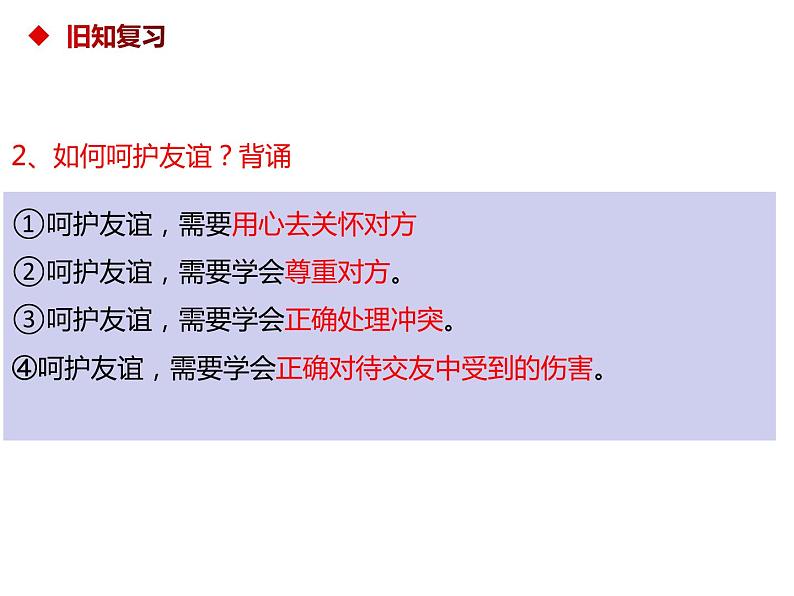 ◆ 旧知复习

2、如何呵护友谊？背诵

①呵护友谊，需要用心去关怀对方

②呵护友谊，需要学会尊重对方。

③呵护友谊，需要学会正确处理冲突。

④呵护友谊，需要学会正确对待交友中受到的伤害。